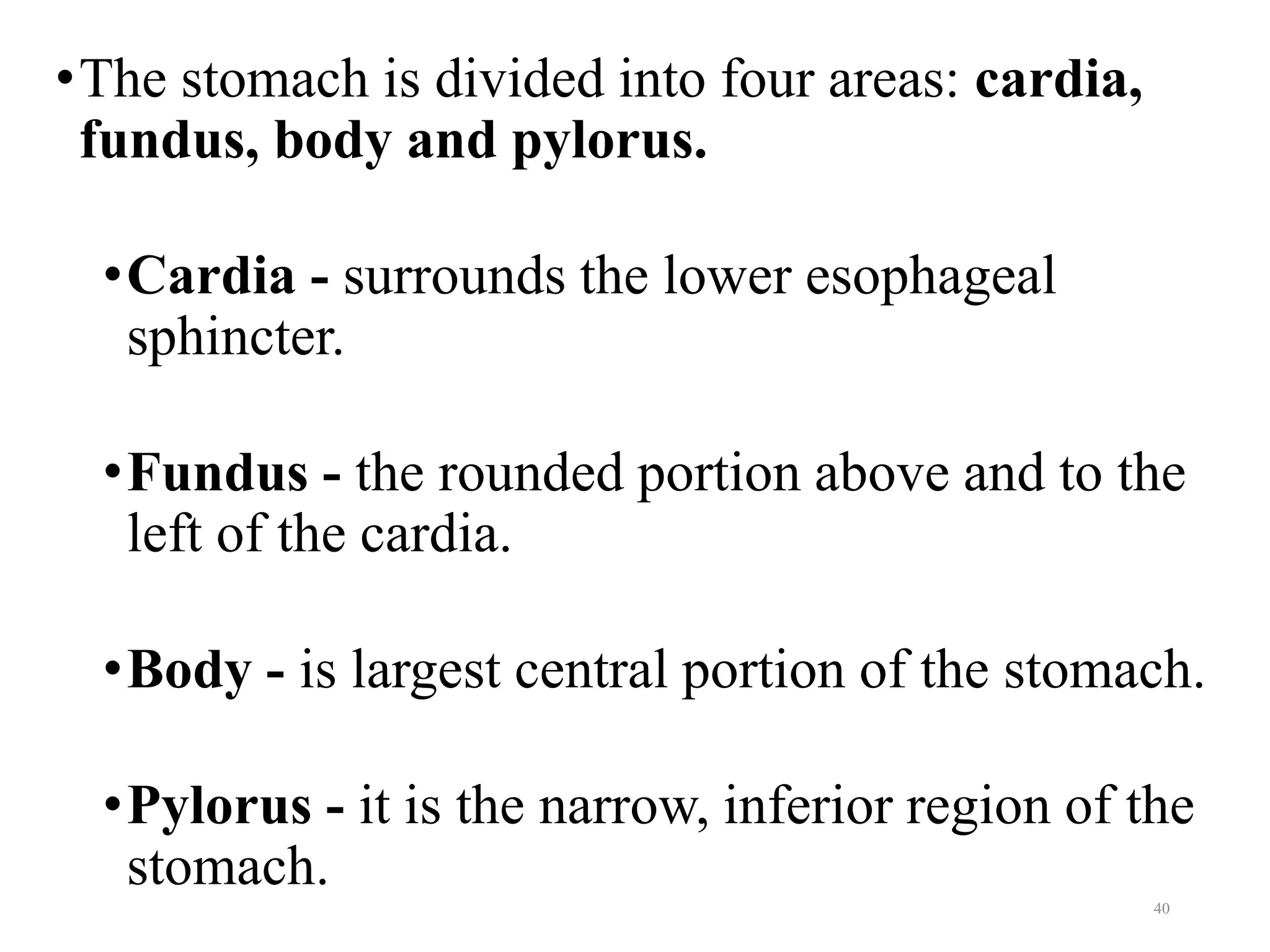 • The stomach is divided into four areas: cardia, fundus, body and pylorus.

• Cardia - surrounds the lower esophageal sphincter.

• Fundus - the rounded portion above and to the left of the cardia.

• Body - is largest central portion of the stomach.

• Pylorus - it is the narrow, inferior region of the stomach.

40